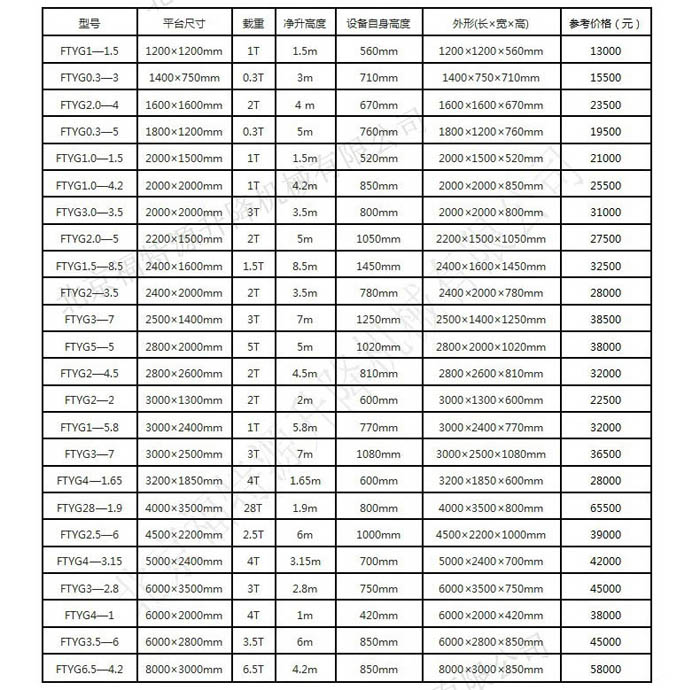 | 型号 | 平台尺寸 | 载重 | 净升高度 | 设备自身高度 | 外形(长×宽×高) | 参考价格（元） |
|---|---|---|---|---|---|---|
| FTYG1—1.5 | 1200×1200mm | 1T | 1.5m | 560mm | 1200×1200×560mm | 13000 |
| FTYG0.3—3 | 1400×750mm | 0.3T | 3m | 710mm | 1400×750×710mm | 15500 |
| FTYG2.0—4 | 1600×1600mm | 2T | 4 m | 670mm | 1600×1600×670mm | 23500 |
| FTYG0.3—5 | 1800×1200mm | 0.3T | 5m | 760mm | 1800×1200×760mm | 19500 |
| FTYG1.0—1.5 | 2000×1500mm | 1T | 1.5m | 520mm | 2000×1500×520mm | 21000 |
| FTYG1.0—4.2 | 2000×2000mm | 1T | 4.2m | 850mm | 2000×2000×850mm | 25500 |
| FTYG3.0—3.5 | 2000×2000mm | 3T | 3.5m | 800mm | 2000×2000×800mm | 31000 |
| FTYG2.0—5 | 2200×1500mm | 2T | 5m | 1050mm | 2200×1500×1050mm | 27500 |
| FTYG1.5—8.5 | 2400×1600mm | 1.5T | 8.5m | 1450mm | 2400×1600×1450mm | 32500 |
| FTYG2—3.5 | 2400×2000mm | 2T | 3.5m | 780mm | 2400×2000×780mm | 28000 |
| FTYG3—7 | 2500×1400mm | 3T | 7m | 1250mm | 2500×1400×1250mm | 38500 |
| FTYG5—5 | 2800×2000mm | 5T | 5m | 1020mm | 2800×2000×1020mm | 38000 |
| FTYG2—4.5 | 2800×2600mm | 2T | 4.5m | 810mm | 2800×2600×810mm | 32000 |
| FTYG2—2 | 3000×1300mm | 2T | 2m | 600mm | 3000×1300×600mm | 22500 |
| FTYG1—5.8 | 3000×2400mm | 1T | 5.8m | 770mm | 3000×2400×770mm | 32000 |
| FTYG3—7 | 3000×2500mm | 3T | 7m | 1080mm | 3000×2500×1080mm | 36500 |
| FTYG4—1.65 | 3200×1850mm | 4T | 1.65m | 600mm | 3200×1850×600mm | 28000 |
| FTYG28—1.9 | 4000×3500mm | 28T | 1.9m | 800mm | 4000×3500×800mm | 65500 |
| FTYG2.5—6 | 4500×2200mm | 2.5T | 6m | 1000mm | 4500×2200×1000mm | 39000 |
| FTYG4—3.15 | 5000×2400mm | 4T | 3.15m | 700mm | 5000×2400×700mm | 42000 |
| FTYG3—2.8 | 6000×3500mm | 3T | 2.8m | 750mm | 6000×3500×750mm | 45000 |
| FTYG4—1 | 6000×2000mm | 4T | 1m | 420mm | 6000×2000×420mm | 38000 |
| FTYG3.5—6 | 6000×2800mm | 3.5T | 6m | 850mm | 6000×2800×850mm | 45000 |
| FTYG6.5—4.2 | 8000×3000mm | 6.5T | 4.2m | 850mm | 8000×3000×850mm | 58000 |